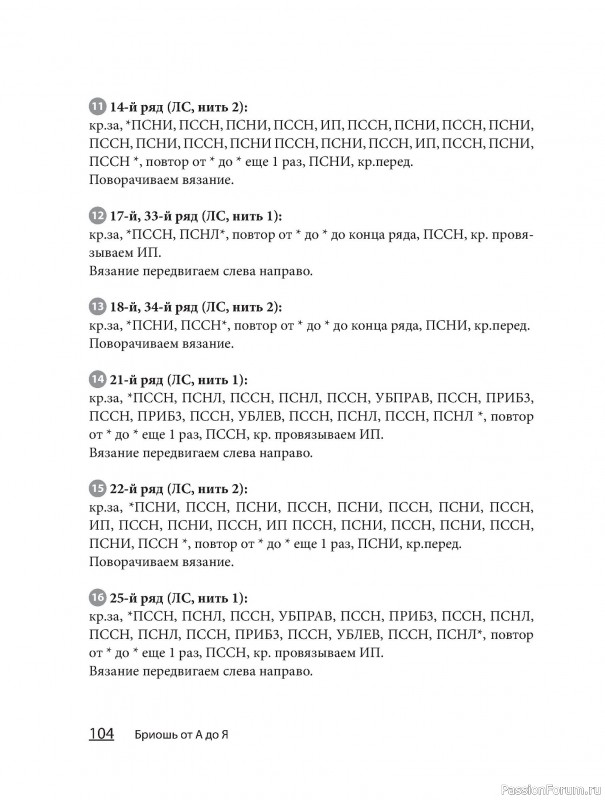 11 14-й ряд (ЛС, нить 2):
кр.за, *ПСНИ, ПССН, ПСНИ, ПССН, ИП, ПССН, ПСНИ, ПССН, ПСНИ, ПССН, ПСНИ, ПССН, ПСНИ ПССН, ПСНИ, ПССН, ИП, ПССН, ПСНИ, ПССН *, повтор от * до * еще 1 раз, ПСНИ, кр.перед.
Поворачиваем вязание.

12 17-й, 33-й ряд (ЛС, нить 1):
кр.за, *ПССН, ПСНЛ*, повтор от * до * до конца ряда, ПССН, кр. провязываем ИП.
Вязание передвигаем слева направо.

13 18-й, 34-й ряд (ЛС, нить 2):
кр.за, *ПСНИ, ПССН*, повтор от * до * до конца ряда, ПСНИ, кр.перед.
Поворачиваем вязание.

14 21-й ряд (ЛС, нить 1):
кр.за, *ПССН, ПСНЛ, ПССН, ПСНЛ, ПССН, УБПРАВ, ПССН, ПРИБ3, ПССН, ПРИБ3, ПССН, УБЛЕВ, ПССН, ПСНЛ, ПССН, ПСНЛ *, повтор от * до * еще 1 раз, ПССН, кр. провязываем ИП.
Вязание передвигаем слева направо.

15 22-й ряд (ЛС, нить 2):
кр.за, *ПСНИ, ПССН, ПСНИ, ПССН, ПСНИ, ПССН, ПСНИ, ПССН, ИП, ПССН, ПСНИ, ПССН, ИП ПССН, ПСНИ, ПССН, ПСНИ, ПССН, ПСНИ, ПССН *, повтор от * до * еще 1 раз, ПСНИ, кр.перед.
Поворачиваем вязание.

16 25-й ряд (ЛС, нить 1):
кр.за, *ПССН, ПСНЛ, ПССН, УБПРАВ, ПССН, ПРИБ3, ПССН, ПСНЛ, ПССН, ПСНЛ, ПССН, ПРИБ3, ПССН, УБЛЕВ, ПССН, ПСНЛ*, повтор от * до * еще 1 раз, ПССН, кр. провязываем ИП.
Вязание передвигаем слева направо.

104 Бриошь от А до Я

PassionForum.ru